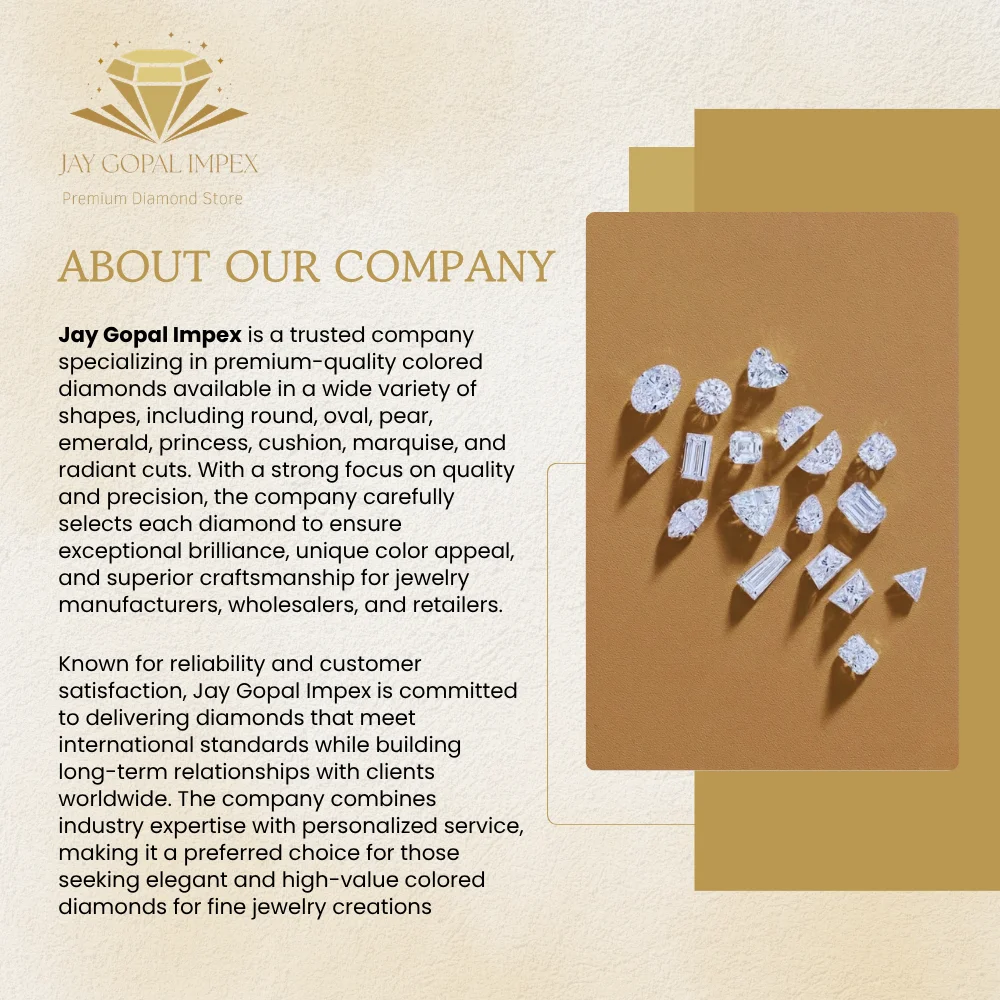 JAY GOPAL IMPEX
Premium Diamond Store

ABOUT OUR COMPANY

Jay Gopal Impex is a trusted company specializing in premium-quality colored diamonds available in a wide variety of shapes, including round, oval, pear, emerald, princess, cushion, marquise, and radiant cuts. With a strong focus on quality and precision, the company carefully selects each diamond to ensure exceptional brilliance, unique color appeal, and superior craftsmanship for jewelry manufacturers, wholesalers, and retailers.

Known for reliability and customer satisfaction, Jay Gopal Impex is committed to delivering diamonds that meet international standards while building long-term relationships with clients worldwide. The company combines industry expertise with personalized service, making it a preferred choice for those seeking elegant and high-value colored diamonds for fine jewelry creations